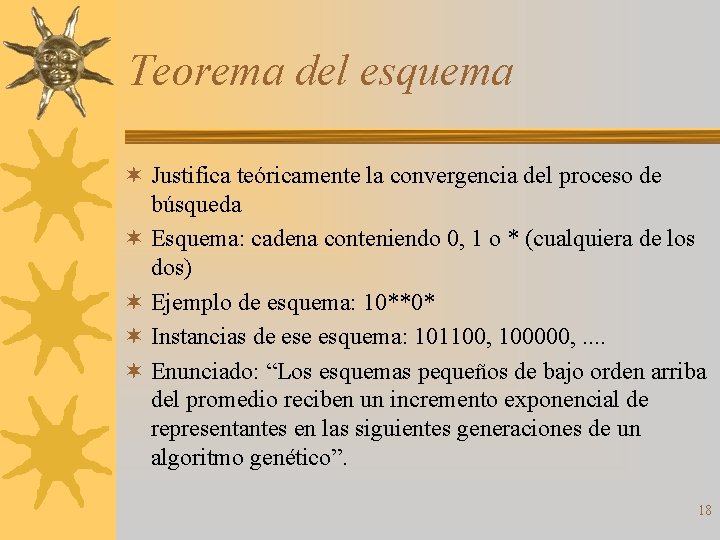 Teorema del esquema

✶ Justifica teóricamente la convergencia del proceso de búsqueda
✶ Esquema: cadena conteniendo 0, 1 o * (cualquiera de los dos)
✶ Ejemplo de esquema: 10**0*
✶ Instancias de ese esquema: 101100, 100000, ....
✶ Enunciado: “Los esquemas pequeños de bajo orden arriba del promedio reciben un incremento exponencial de representantes en las siguientes generaciones de un algoritmo genético”.

18